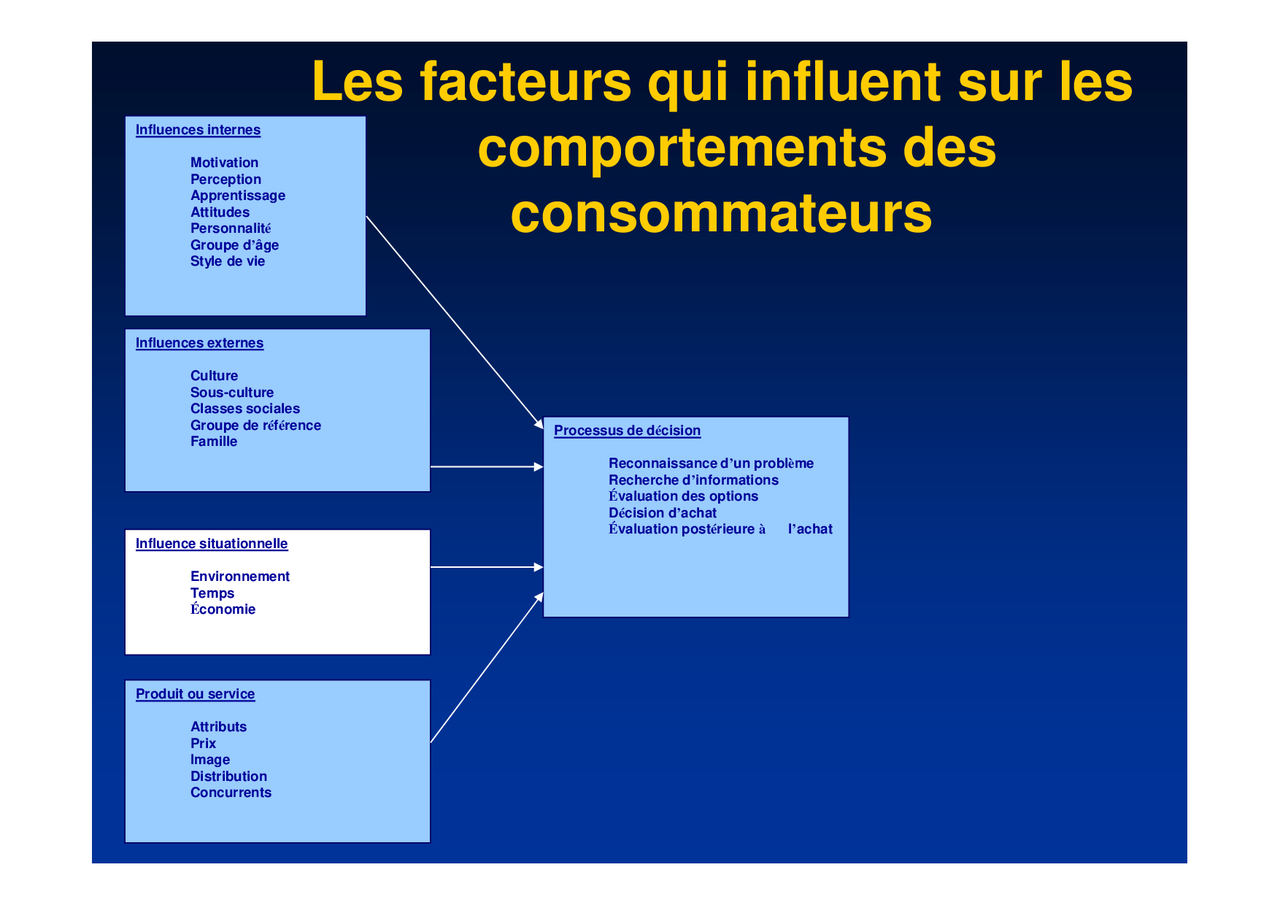 Les facteurs qui influent sur les comportements des consommateurs

Influences internes

Motivation
Perception
Apprentissage
Attitudes
Personnalité
Groupe d'âge
Style de vie

Influences externes

Culture
Sous-culture
Classes sociales
Groupe de référence
Famille

Influence situationnelle

Environnement
Temps
Économie

Produit ou service

Attributs
Prix
Image
Distribution
Concurrents

Processus de décision

Reconnaissance d'un problème
Recherche d'informations
Évaluation des options
Décision d'achat
Évaluation postérieure à l'achat